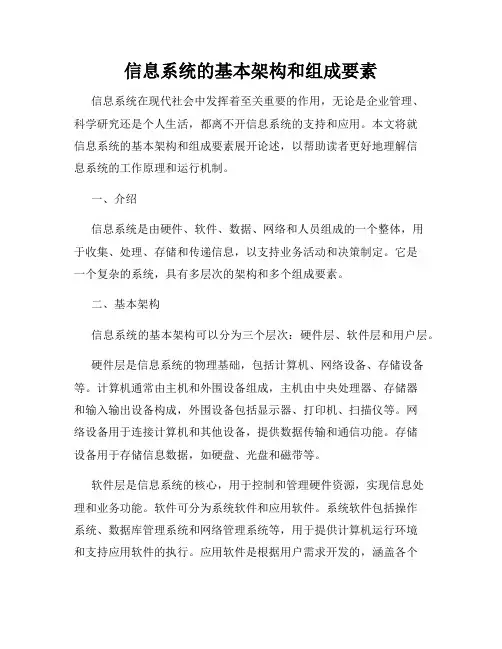 信息系统的基本架构和组成要素

信息系统在现代社会中发挥着至关重要的作用，无论是企业管理、科学研究还是个人生活，都离不开信息系统的支持和应用。本文将就信息系统的基本架构和组成要素展开论述，以帮助读者更好地理解信息系统的工作原理和运行机制。

一、介绍

信息系统是由硬件、软件、数据、网络和人员组成的一个整体，用于收集、处理、存储和传递信息，以支持业务活动和决策制定。它是一个复杂的系统，具有多层次的架构和多个组成要素。

二、基本架构

信息系统的基本架构可以分为三个层次：硬件层、软件层和用户层。

硬件层是信息系统的物理基础，包括计算机、网络设备、存储设备等。计算机通常由主机和外围设备组成，主机由中央处理器、存储器和输入输出设备构成，外围设备包括显示器、打印机、扫描仪等。网络设备用于连接计算机和其他设备，提供数据传输和通信功能。存储设备用于存储信息数据，如硬盘、光盘和磁带等。

软件层是信息系统的核心，用于控制和管理硬件资源，实现信息处理和业务功能。软件可分为系统软件和应用软件。系统软件包括操作系统、数据库管理系统和网络管理系统等，用于提供计算机运行环境和支持应用软件的执行。应用软件是根据用户需求开发的，涵盖各个